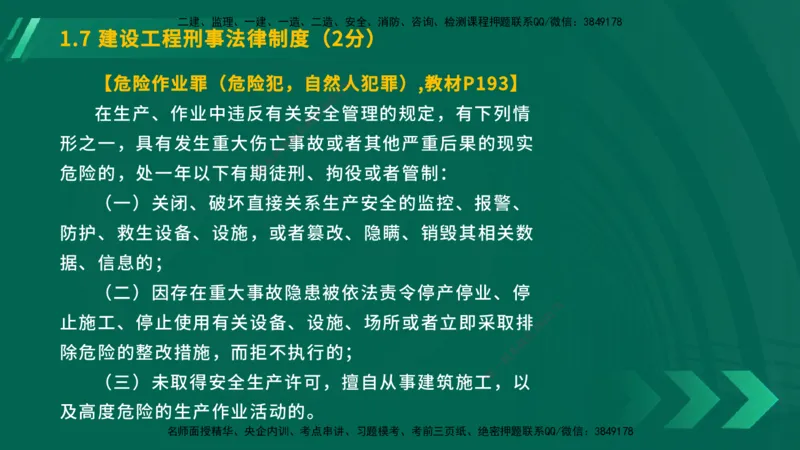 二建、监理、一建、一造、二造、安全、消防、咨询、检测课程押题联系QQ/微信：3849178

1.7 建设工程刑事法律制度（2分）

【危险作业罪（危险犯，自然人犯罪）,教材P193】

在生产、作业中违反有关安全管理的规定，有下列情形之一，具有发生重大伤亡事故或者其他严重后果的现实危险的，处一年以下有期徒刑、拘役或者管制：

（一）关闭、破坏直接关系生产安全的监控、报警、防护、救生设备、设施，或者篡改、隐瞒、销毁其相关数据、信息的；

（二）因存在重大事故隐患被依法责令停产停业、停止施工、停止使用有关设备、设施、场所或者立即采取排除危险的整改措施，而拒不执行的；

（三）未取得安全生产许可，擅自从事建筑施工，以及高度危险的生产作业活动的。

名师面授精华、央企内训、考点串讲、习题模考、考前三页纸、绝密押题联系QQ/微信：3849178